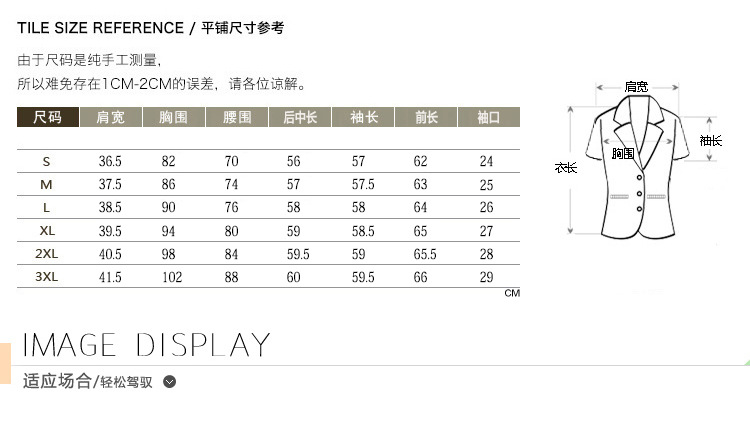 TILE SIZE REFERENCE / 平铺尺寸参考

由于尺码是纯手工测量，

所以难免存在1CM-2CM的误差，请各位谅解。

| 尺码 | 肩宽 | 胸围 | 腰围 | 后中长 | 袖长 | 前长 | 袖口 |
|---|---|---|---|---|---|---|---|
| S | 36.5 | 82 | 70 | 56 | 57 | 62 | 24 |
| M | 37.5 | 86 | 74 | 57 | 57.5 | 63 | 25 |
| L | 38.5 | 90 | 76 | 58 | 58 | 64 | 26 |
| XL | 39.5 | 94 | 80 | 59 | 58.5 | 65 | 27 |
| 2XL | 40.5 | 98 | 84 | 59.5 | 59 | 65.5 | 28 |
| 3XL | 41.5 | 102 | 88 | 60 | 59.5 | 66 | 29 |

CM

肩宽

袖长

胸围

衣长

IMAGE DISPLAY

适应场合/轻松驾驭